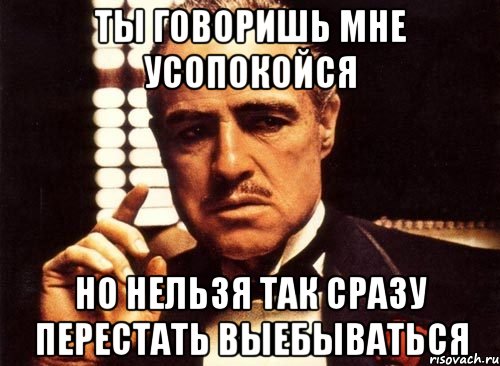 ТЫ ГОВОРИШЬ МНЕ УСОПОКОЙСЯ

НО НЕЛЬЗЯ ТАК СРАЗУ ПЕРЕСТАТЬ ВЫЕБЫВАТЬСЯ

risovach.ru